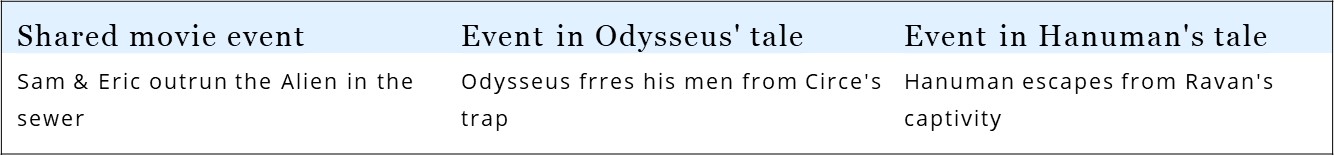 | Shared movie event | Event in Odysseus' tale | Event in Hanuman's tale |
|---|---|---|
| Sam & Eric outrun the Alien in the sewer | Odysseus frres his men from Circe's trap | Hanuman escapes from Ravan's captivity |